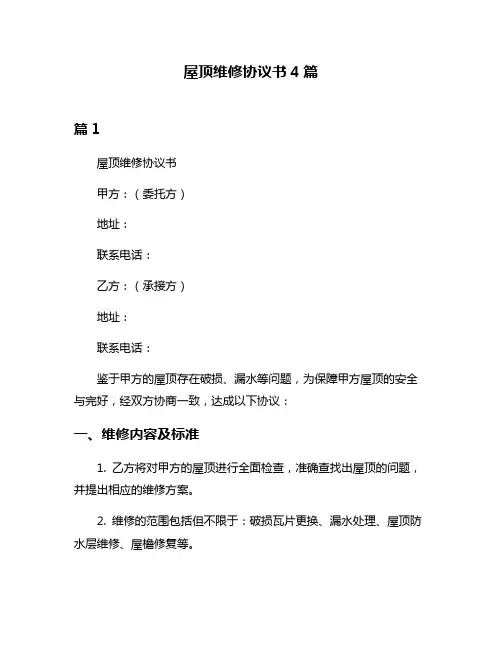 屋顶维修协议书 4 篇

篇 1

屋顶维修协议书

甲方：（委托方）

地址：

联系电话：

乙方：（承接方）

地址：

联系电话：

鉴于甲方的屋顶存在破损、漏水等问题，为保障甲方屋顶的安全与完好，经双方协商一致，达成以下协议：

一、维修内容及标准

1. 乙方将对甲方的屋顶进行全面检查，准确查找出屋顶的问题，并提出相应的维修方案。

2. 维修的范围包括但不限于：破损瓦片更换、漏水处理、屋顶防水层维修、屋檐修复等。